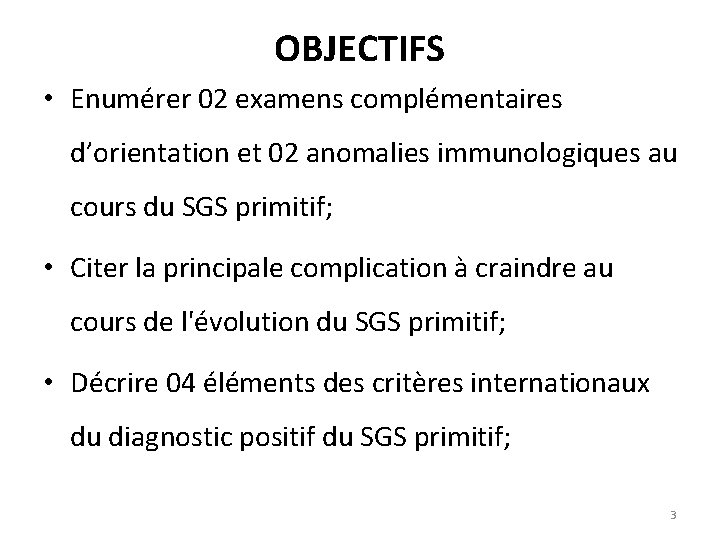 OBJECTIFS

• Enumérer 02 examens complémentaires d’orientation et 02 anomalies immunologiques au cours du SGS primitif;

• Citer la principale complication à craindre au cours de l'évolution du SGS primitif;

• Décrire 04 éléments des critères internationaux du diagnostic positif du SGS primitif;

3